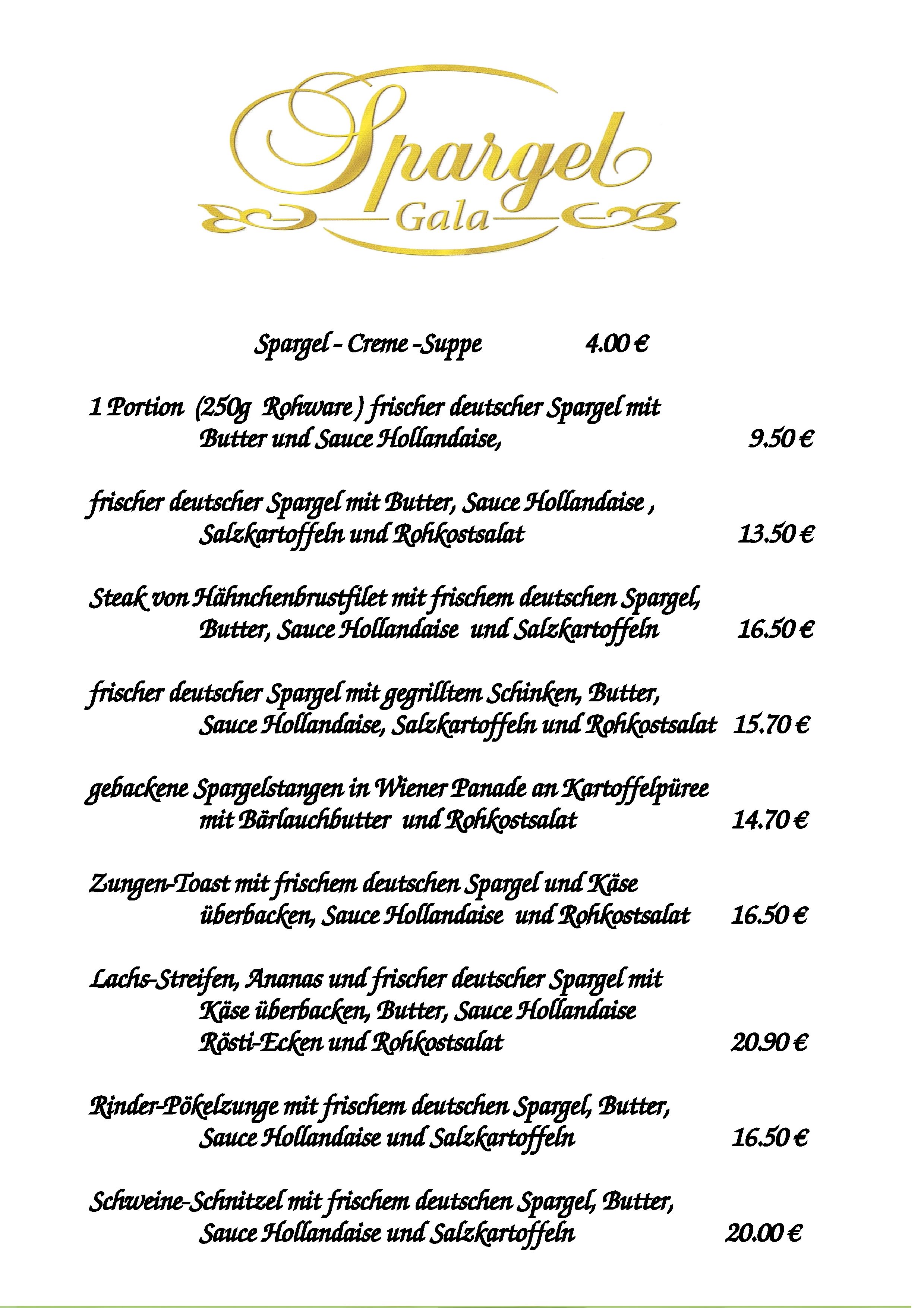 Spargel
Gala

Spargel - Creme -Suppe 4.00 €

1 Portion (250g Rohware ) frischer deutscher Spargel mit Butter und Sauce Hollandaise, 9.50 €

frischer deutscher Spargel mit Butter, Sauce Hollandaise , Salzkartoffeln und Rohkostsalat 13.50 €

Steak von Hähnchenbrustfilet mit frischem deutschen Spargel, Butter, Sauce Hollandaise und Salzkartoffeln 16.50 €

frischer deutscher Spargel mit gegrilltem Schinken, Butter, Sauce Hollandaise, Salzkartoffeln und Rohkostsalat 15.70 €

gebackene Spargelstangen in Wiener Panade an Kartoffelpüree mit Bärlauchbutter und Rohkostsalat 14.70 €

Zungen-Toast mit frischem deutschen Spargel und Käse überbacken, Sauce Hollandaise und Rohkostsalat 16.50 €

Lachs-Streifen, Ananas und frischer deutscher Spargel mit Käse überbacken, Butter, Sauce Hollandaise Rösti-Ecken und Rohkostsalat 20.90 €

Rinder-Pökelzunge mit frischem deutschen Spargel, Butter, Sauce Hollandaise und Salzkartoffeln 16.50 €

Schweine-Schnitzel mit frischem deutschen Spargel, Butter, Sauce Hollandaise und Salzkartoffeln 20.00 €